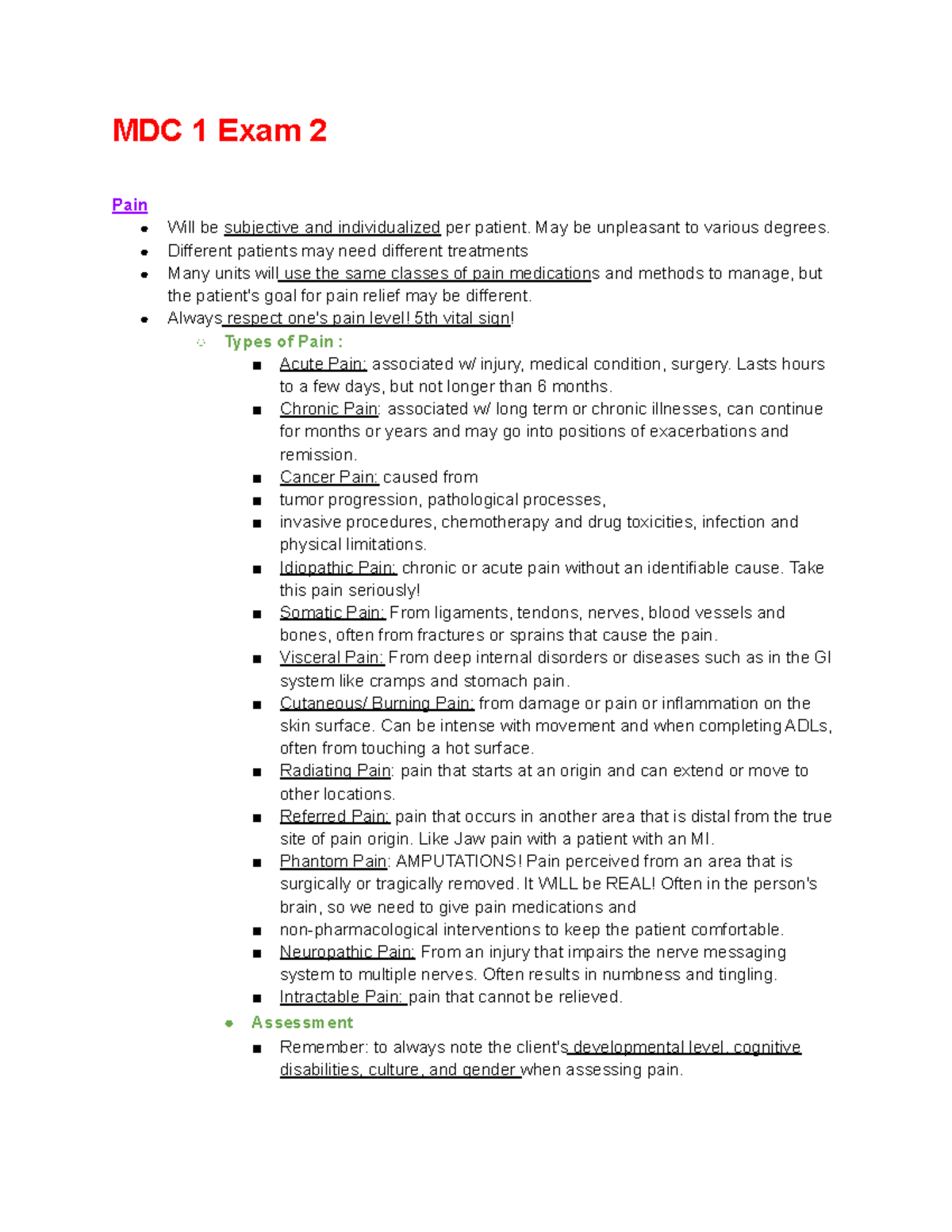 MDC 1 Exam 2

Pain

- Will be subjective and individualized per patient. May be unpleasant to various degrees.
- Different patients may need different treatments
- Many units will use the same classes of pain medications and methods to manage, but the patient's goal for pain relief may be different.
- Always respect one's pain level! 5th vital sign!
  - Types of Pain :
    - Acute Pain: associated w/ injury, medical condition, surgery. Lasts hours to a few days, but not longer than 6 months.
    - Chronic Pain: associated w/ long term or chronic illnesses, can continue for months or years and may go into positions of exacerbations and remission.
    - Cancer Pain: caused from
    - tumor progression, pathological processes,
    - invasive procedures, chemotherapy and drug toxicities, infection and physical limitations.
    - Idiopathic Pain: chronic or acute pain without an identifiable cause. Take this pain seriously!
    - Somatic Pain: From ligaments, tendons, nerves, blood vessels and bones, often from fractures or sprains that cause the pain.
    - Visceral Pain: From deep internal disorders or diseases such as in the GI system like cramps and stomach pain.
    - Cutaneous/ Burning Pain: from damage or pain or inflammation on the skin surface. Can be intense with movement and when completing ADLs, often from touching a hot surface.
    - Radiating Pain: pain that starts at an origin and can extend or move to other locations.
    - Referred Pain: pain that occurs in another area that is distal from the true site of pain origin. Like Jaw pain with a patient with an MI.
    - Phantom Pain: AMPUTATIONS! Pain perceived from an area that is surgically or tragically removed. It WILL be REAL! Often in the person's brain, so we need to give pain medications and
    - non-pharmacological interventions to keep the patient comfortable.
    - Neuropathic Pain: From an injury that impairs the nerve messaging system to multiple nerves. Often results in numbness and tingling.
    - Intractable Pain: pain that cannot be relieved.
  - Assessment
    - Remember: to always note the client's developmental level, cognitive disabilities, culture, and gender when assessing pain.